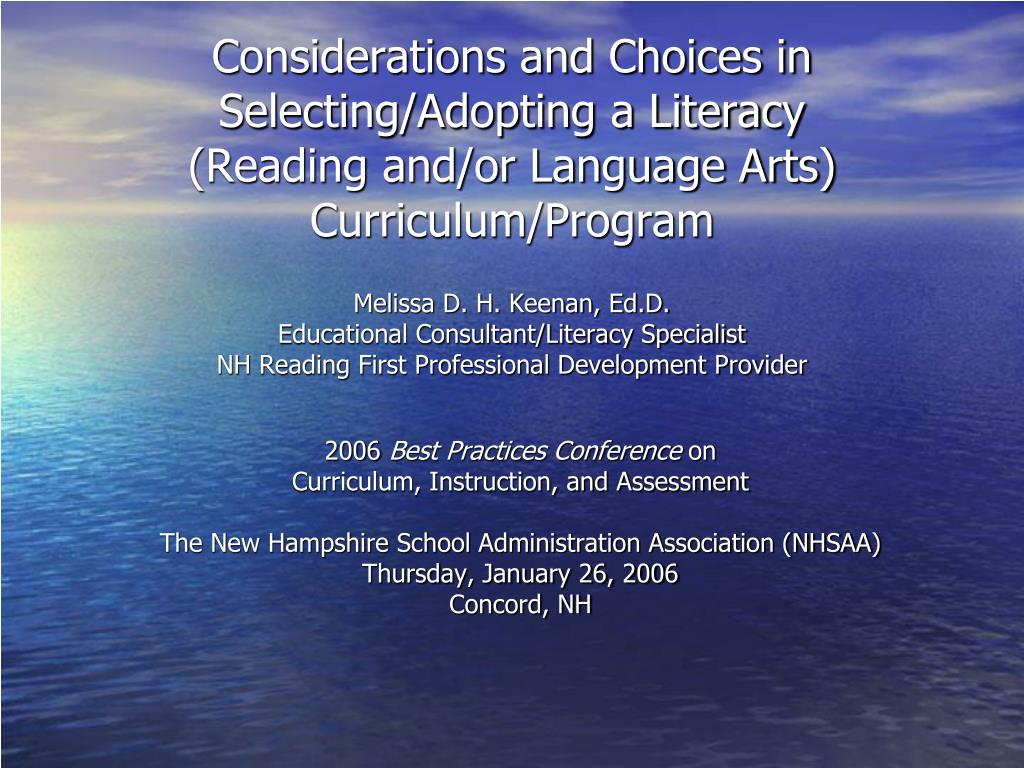 Considerations and Choices in Selecting/Adopting a Literacy (Reading and/or Language Arts) Curriculum/Program

Melissa D. H. Keenan, Ed.D.
Educational Consultant/Literacy Specialist
NH Reading First Professional Development Provider

2006 Best Practices Conference on
Curriculum, Instruction, and Assessment

The New Hampshire School Administration Association (NHSAA)
Thursday, January 26, 2006
Concord, NH